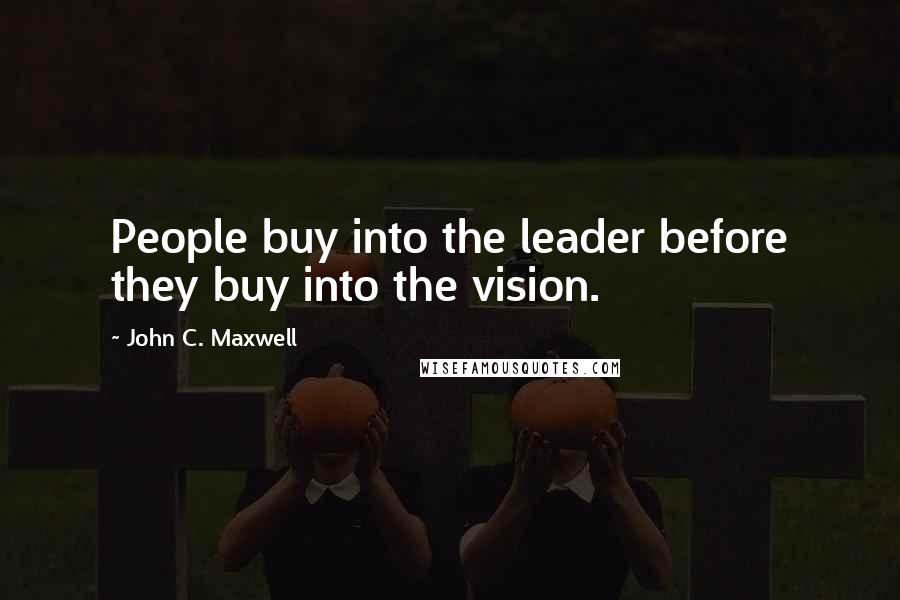 People buy into the leader before they buy into the vision.

~ John C. Maxwell

WISEFAMOUSQUOTES.COM